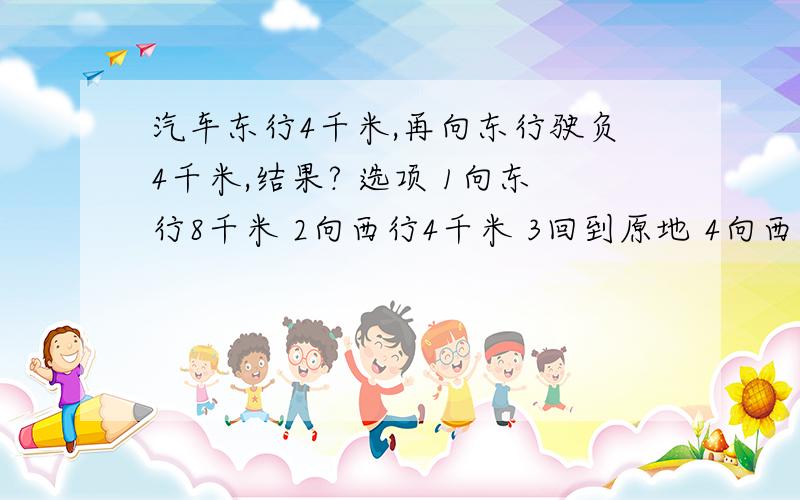 汽车东行4千米,再向东行驶负4千米,结果? 选项 1向东行8千米 2向西行4千米 3回到原地 4向西